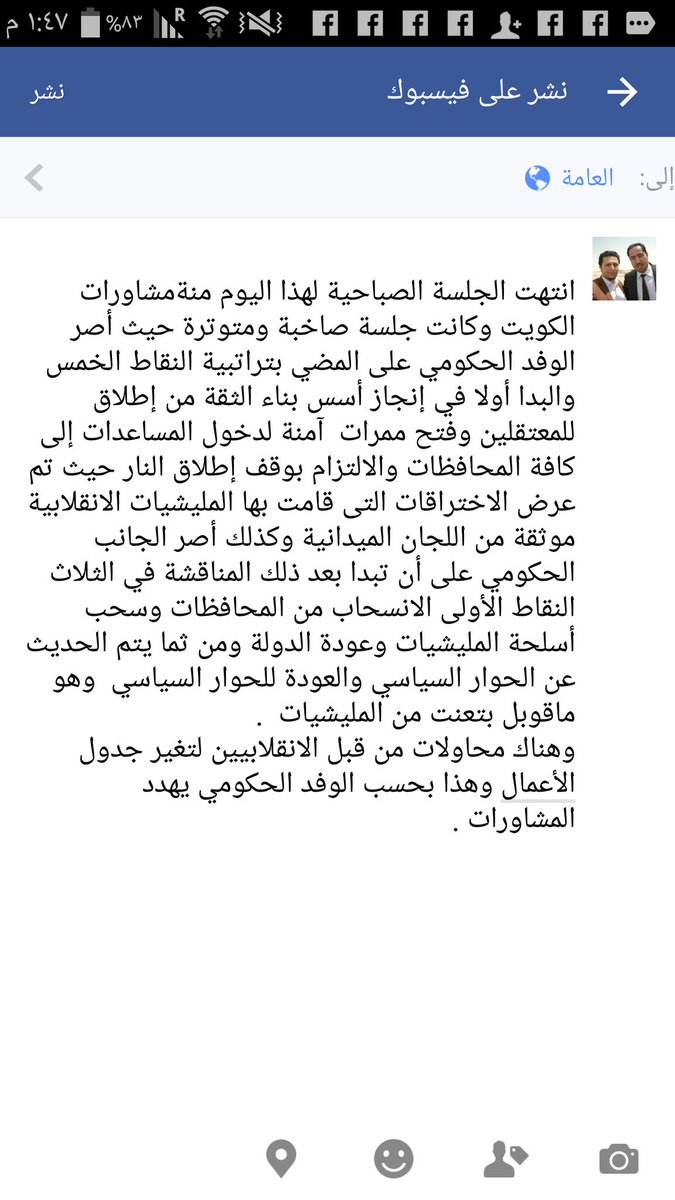 ١:٤٧ م %٨٣ R

نشر على فيسبوك
نشر

إلى: العامة

انتهت الجلسة الصباحية لهذا اليوم منةمشاورات الكويت وكانت جلسة صاخبة ومتوترة حيث أصر الوفد الحكومي على المضي بتراتبية النقاط الخمس والبدا أولا في إنجاز أسس بناء الثقة من إطلاق للمعتقلين وفتح ممرات آمنة لدخول المساعدات إلى كافة المحافظات والالتزام بوقف إطلاق النار حيث تم عرض الاختراقات التى قامت بها المليشيات الانقلابية موثقة من اللجان الميدانية وكذلك أصر الجانب الحكومي على أن تبدا بعد ذلك المناقشة في الثلاث النقاط الأولى الانسحاب من المحافظات وسحب أسلحة المليشيات وعودة الدولة ومن ثما يتم الحديث عن الحوار السياسي والعودة للحوار السياسي وهو ماقوبل بتعنت من المليشيات .
وهناك محاولات من قبل الانقلابيين لتغير جدول الأعمال وهذا بحسب الوفد الحكومي يهدد المشاورات .